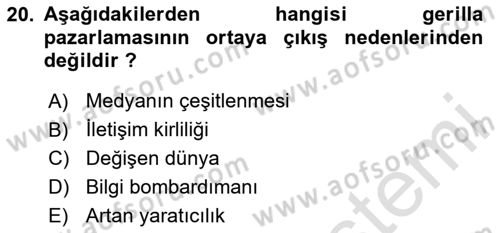 20. Aşağıdakilerden hangisi gerilla pazarlamasının ortaya çıkış nedenlerinden değildir ?

A) Medyanın çeşitlenmesi
B) İletişim kirliliği
C) Değişen dünya
D) Bilgi bombardımanı
E) Artan yaratıcılık

www.aofsoru.com www.aofsoru.com www.aofsoru.com www.aofsoru.com